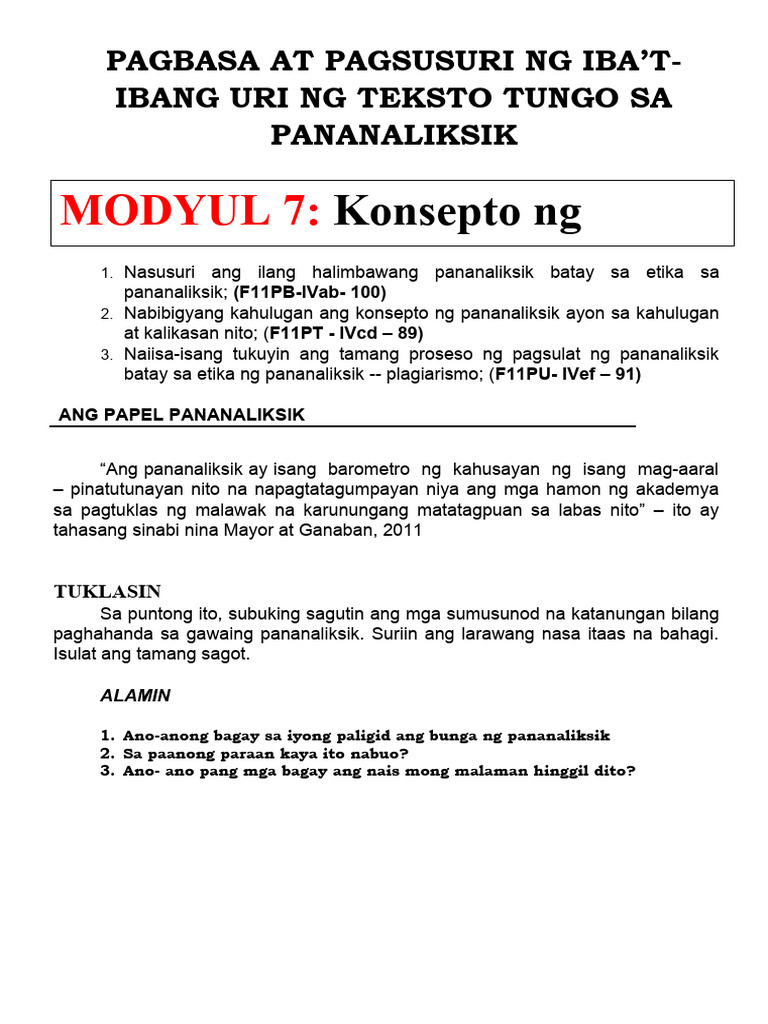 PAGBASA AT PAGSUSURI NG IBA'T-IBANG URI NG TEKSTO TUNGO SA PANANALIKSIK

MODYUL 7: Konsepto ng

1. Nasusuri ang ilang halimbawang pananaliksik batay sa etika sa pananaliksik; (F11PB-IVab- 100)
2. Nabibigyang kahulugan ang konsepto ng pananaliksik ayon sa kahulugan at kalikasan nito; (F11PT - IVcd – 89)
3. Naiisa-isang tukuyin ang tamang proseso ng pagsulat ng pananaliksik batay sa etika ng pananaliksik -- plagiarismo; (F11PU- IVef – 91)

ANG PAPEL PANANALIKSIK

"Ang pananaliksik ay isang barometro ng kahusayan ng isang mag-aaral – pinatutunayan nito na napagtatagumpayan niya ang mga hamon ng akademya sa pagtuklas ng malawak na karunungang matatagpuan sa labas nito" – ito ay tahasang sinabi nina Mayor at Ganaban, 2011

TUKLASIN
Sa puntong ito, subuking sagutin ang mga sumusunod na katanungan bilang paghahanda sa gawaing pananaliksik. Suriin ang larawang nasa itaas na bahagi. Isulat ang tamang sagot.

ALAMIN

1. Ano-anong bagay sa iyong paligid ang bunga ng pananaliksik
2. Sa paanong paraan kaya ito nabuo?
3. Ano- ano pang mga bagay ang nais mong malaman hinggil dito?